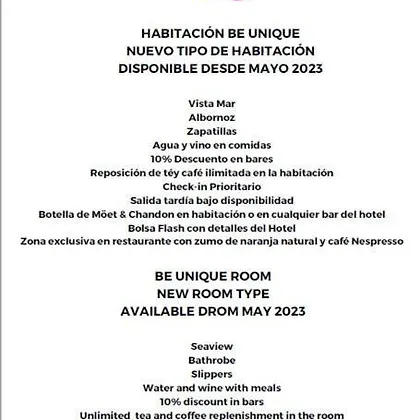 HABITACIÓN BE UNIQUE
NUEVO TIPO DE HABITACIÓN
DISPONIBLE DESDE MAYO 2023

Vista Mar
Albornoz
Zapatillas
Agua y vino en comidas
10% Descuento en bares
Reposición de téy café ilimitada en la habitación
Check-in Prioritario
Salida tardía bajo disponibilidad
Botella de Möet & Chandon en habitación o en cualquier bar del hotel
Bolsa Flash con detalles del Hotel
Zona exclusiva en restaurante con zumo de naranja natural y café Nespresso

BE UNIQUE ROOM
NEW ROOM TYPE
AVAILABLE DROM MAY 2023

Seaview
Bathrobe
Slippers
Water and wine with meals
10% discount in bars
Unlimited tea and coffee replenishment in the room